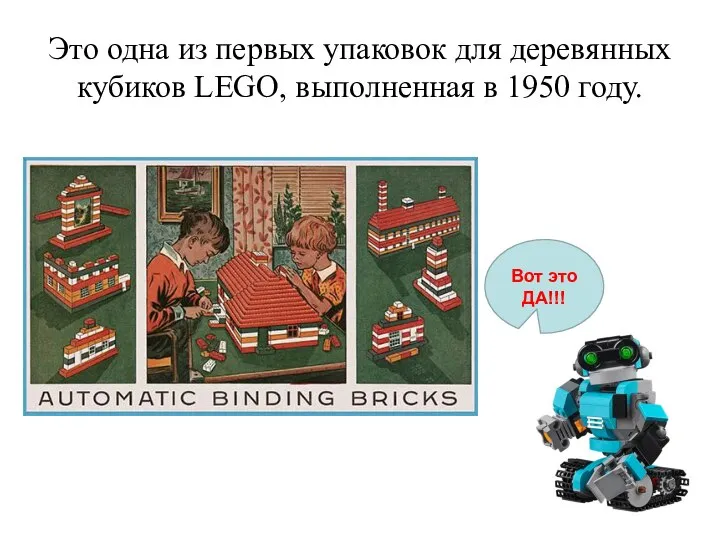 Это одна из первых упаковок для деревянных кубиков LEGO, выполненная в 1950 году.

AUTOMATIC BINDING BRICKS

Вот это ДА!!!